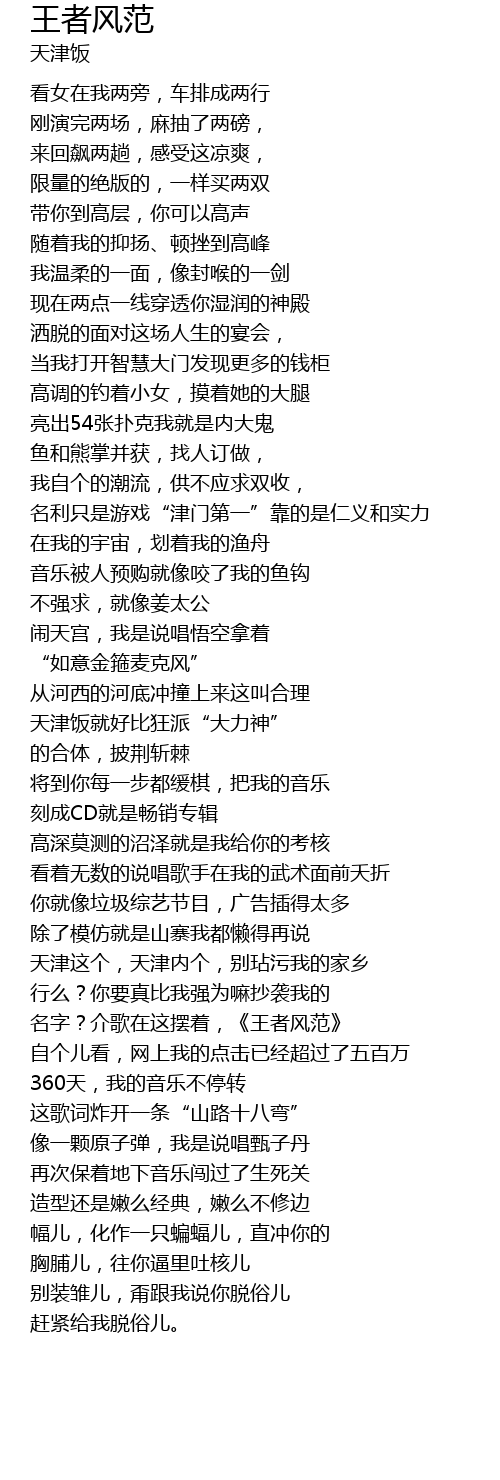 王者风范
天津饭

看女在我两旁，车排成两行
刚演完两场，麻抽了两磅，
来回飙两趟，感受这凉爽，
限量的绝版的，一样买两双
带你到高层，你可以高声
随着我的抑扬、顿挫到高峰
我温柔的一面，像封喉的一剑
现在两点一线穿透你湿润的神殿
洒脱的面对这场人生的宴会，
当我打开智慧大门发现更多的钱柜
高调的钓着小女，摸着她的大腿
亮出54张扑克我就是内大鬼
鱼和熊掌并获，找人订做，
我自个的潮流，供不应求双收，
名利只是游戏“津门第一”靠的是仁义和实力
在我的宇宙，划着我的渔舟
音乐被人预购就像咬了我的鱼钩
不强求，就像姜太公
闹天宫，我是说唱悟空拿着
“如意金箍麦克风”
从河西的河底冲撞上来这叫合理
天津饭就好比狂派“大力神”
的合体，披荆斩棘
将到你每一步都缓棋，把我的音乐
刻成CD就是畅销专辑
高深莫测的沼泽就是我给你的考核
看着无数的说唱歌手在我的武术面前夭折
你就像垃圾综艺节目，广告插得太多
除了模仿就是山寨我都懒得再说
天津这个，天津内个，别玷污我的家乡
行么？你要真比我强为嘛抄袭我的
名字？介歌在这摆着，《王者风范》
自个儿看，网上我的点击已经超过了五百万
360天，我的音乐不停转
这歌词炸开一条“山路十八弯”
像一颗原子弹，我是说唱甄子丹
再次保着地下音乐闯过了生死关
造型还是嫩么经典，嫩么不修边
幅儿，化作一只蝙蝠儿，直冲你的
胸脯儿，往你逼里吐核儿
别装雏儿，甭跟我说你脱俗儿
赶紧给我脱俗儿。